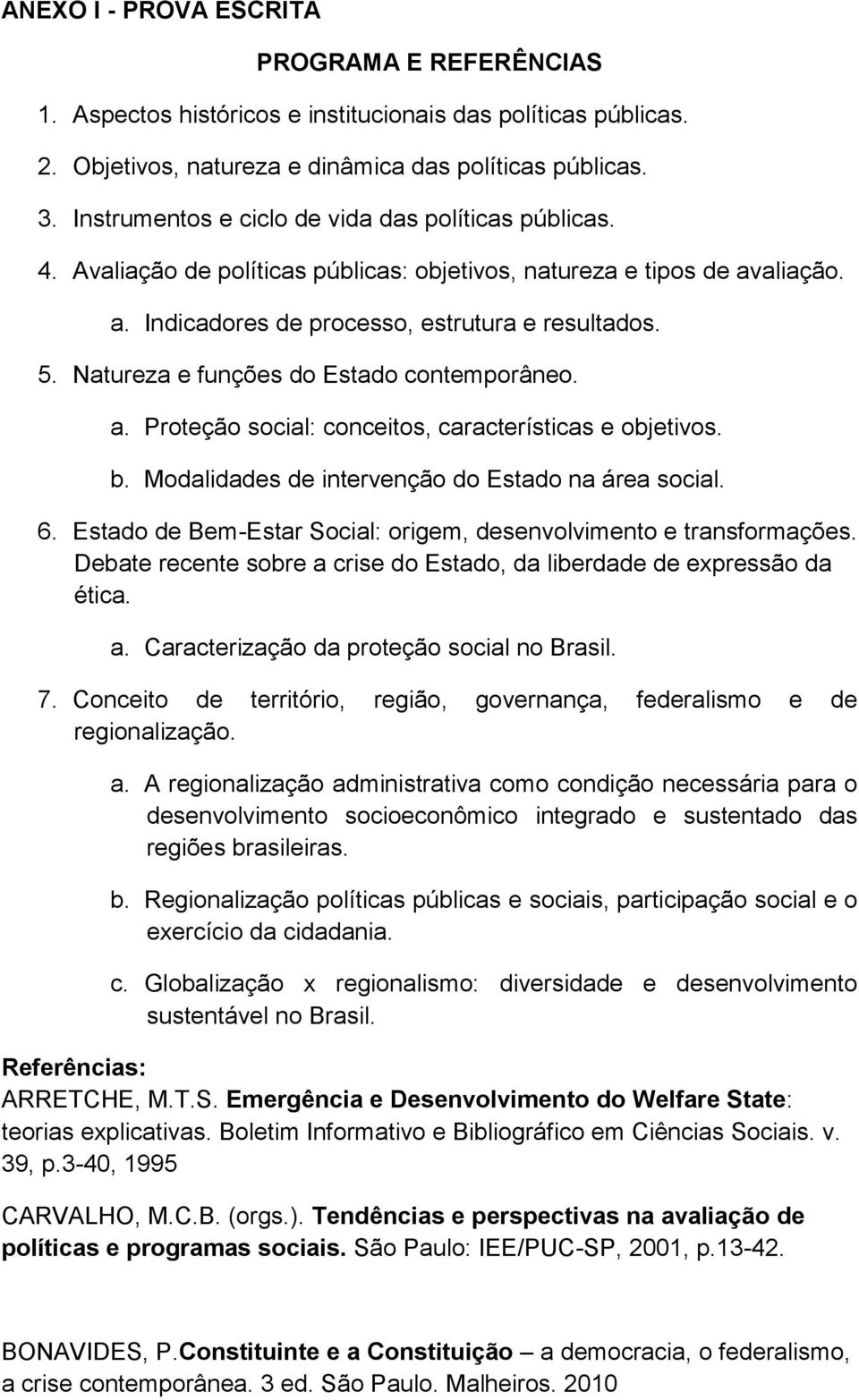 ANEXO I - PROVA ESCRITA

PROGRAMA E REFERÊNCIAS

1. Aspectos históricos e institucionais das políticas públicas.
2. Objetivos, natureza e dinâmica das políticas públicas.
3. Instrumentos e ciclo de vida das políticas públicas.
4. Avaliação de políticas públicas: objetivos, natureza e tipos de avaliação.
a. Indicadores de processo, estrutura e resultados.
5. Natureza e funções do Estado contemporâneo.
a. Proteção social: conceitos, características e objetivos.
b. Modalidades de intervenção do Estado na área social.
6. Estado de Bem-Estar Social: origem, desenvolvimento e transformações. Debate recente sobre a crise do Estado, da liberdade de expressão da ética.
a. Caracterização da proteção social no Brasil.
7. Conceito de território, região, governança, federalismo e de regionalização.
a. A regionalização administrativa como condição necessária para o desenvolvimento socioeconômico integrado e sustentado das regiões brasileiras.
b. Regionalização políticas públicas e sociais, participação social e o exercício da cidadania.
c. Globalização x regionalismo: diversidade e desenvolvimento sustentável no Brasil.

Referências:
ARRETCHE, M.T.S. Emergência e Desenvolvimento do Welfare State: teorias explicativas. Boletim Informativo e Bibliográfico em Ciências Sociais. v. 39, p.3-40, 1995

CARVALHO, M.C.B. (orgs.). Tendências e perspectivas na avaliação de políticas e programas sociais. São Paulo: IEE/PUC-SP, 2001, p.13-42.

BONAVIDES, P.Constituinte e a Constituição – a democracia, o federalismo, a crise contemporânea. 3 ed. São Paulo. Malheiros. 2010